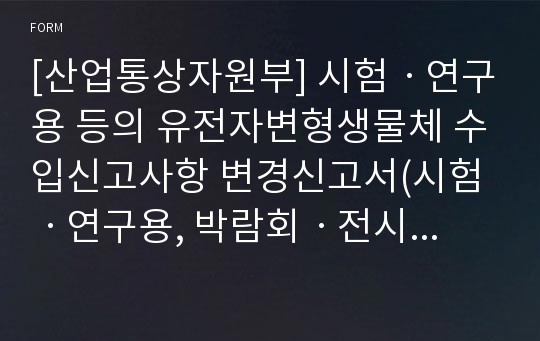 FORM

[산업통상자원부] 시험ㆍ연구용 등의 유전자변형생물체 수입신고사항 변경신고서(시험ㆍ연구용, 박람회ㆍ전시...